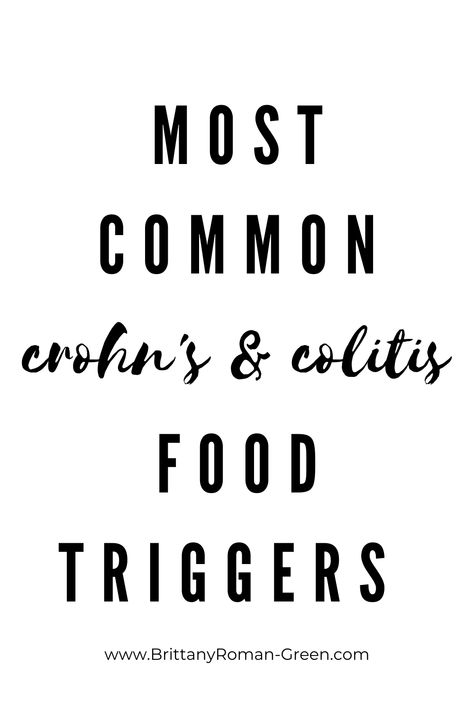 MOST
COMMON
crohn's & colitis
FOOD
TRIGGERS

www.BrittanyRoman-Green.com